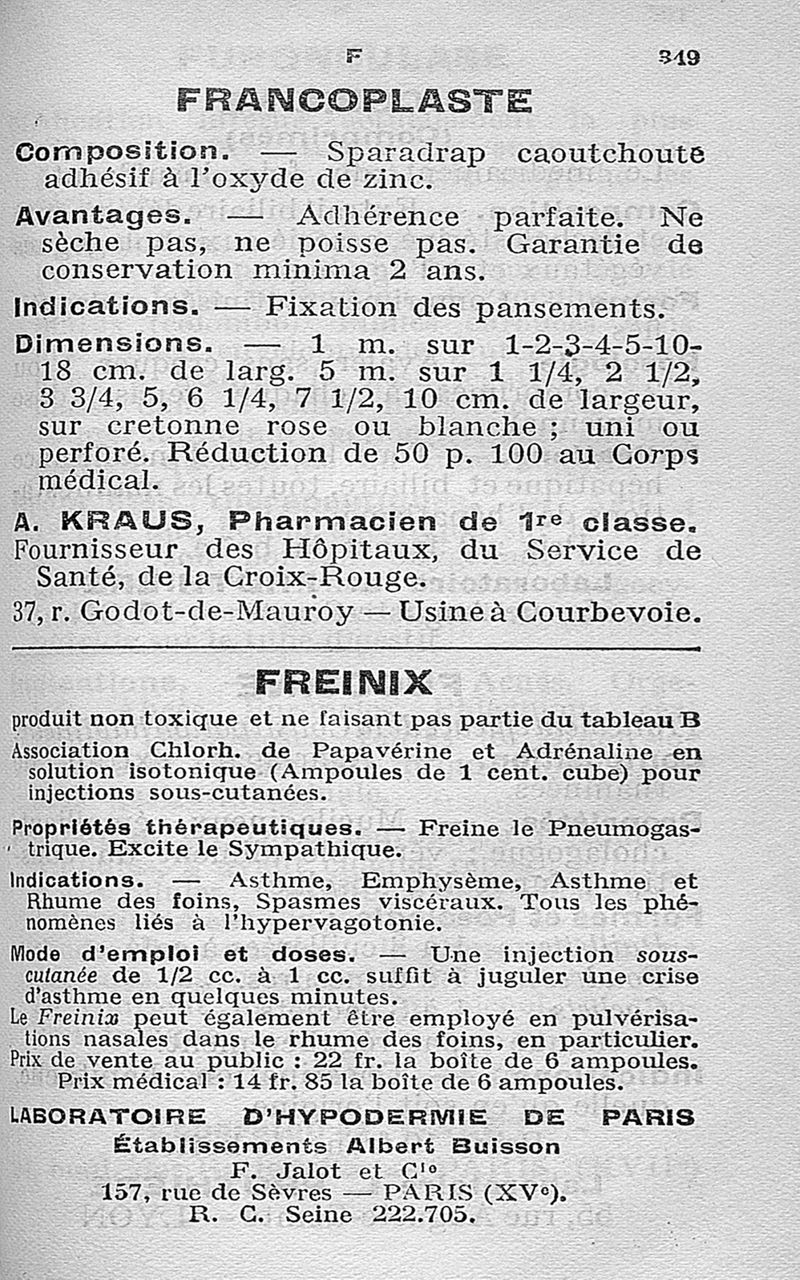 F 349

FRANCOPLASTE

Composition. — Sparadrap caoutchouté adhésif à l'oxyde de zinc.

Avantages. — Adhérence parfaite. Ne sèche pas, ne poisse pas. Garantie de conservation minima 2 ans.

Indications. — Fixation des pansements.

Dimensions. — 1 m. sur 1-2-3-4-5-10-18 cm. de larg. 5 m. sur 1 1/4, 2 1/2, 3 3/4, 5, 6 1/4, 7 1/2, 10 cm. de largeur, sur cretonne rose ou blanche ; uni ou perforé. Réduction de 50 p. 100 au Corps médical.

A. KRAUS, Pharmacien de 1re classe. Fournisseur des Hôpitaux, du Service de Santé, de la Croix-Rouge.
37, r. Godot-de-Mauroy — Usine à Courbevoie.

FREINIX

produit non toxique et ne faisant pas partie du tableau B

Association Chlorh. de Papavérine et Adrénaline en solution isotonique (Ampoules de 1 cent. cube) pour injections sous-cutanées.

Propriétés thérapeutiques. — Freine le Pneumogastrique. Excite le Sympathique.

Indications. — Asthme, Emphysème, Asthme et Rhume des foins, Spasmes viscéraux. Tous les phénomènes liés à l'hypervagotonie.

Mode d'emploi et doses. — Une injection sous-cutanée de 1/2 cc. à 1 cc. suffit à juguler une crise d'asthme en quelques minutes.
Le Freinix peut également être employé en pulvérisations nasales dans le rhume des foins, en particulier.
Prix de vente au public : 22 fr. la boîte de 6 ampoules.
Prix médical : 14 fr. 85 la boîte de 6 ampoules.

LABORATOIRE D'HYPODERMIE DE PARIS
Établissements Albert Buisson
F. Jalot et Cie
157, rue de Sèvres — PARIS (XVe).
R. C. Seine 222.705.